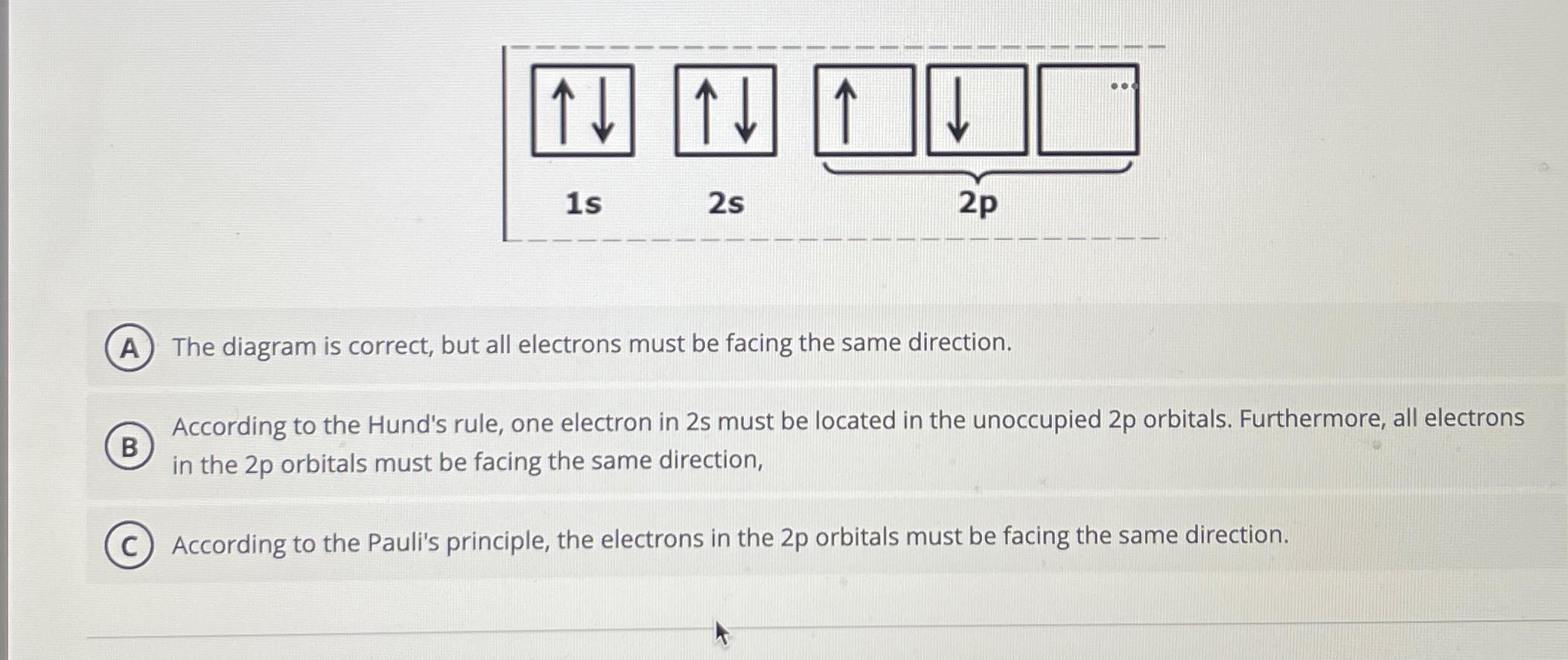 ↑↓ ↑↓ ↑ ↓

1s 2s 2p

A The diagram is correct, but all electrons must be facing the same direction.

B According to the Hund's rule, one electron in 2s must be located in the unoccupied 2p orbitals. Furthermore, all electrons in the 2p orbitals must be facing the same direction,

C According to the Pauli's principle, the electrons in the 2p orbitals must be facing the same direction.